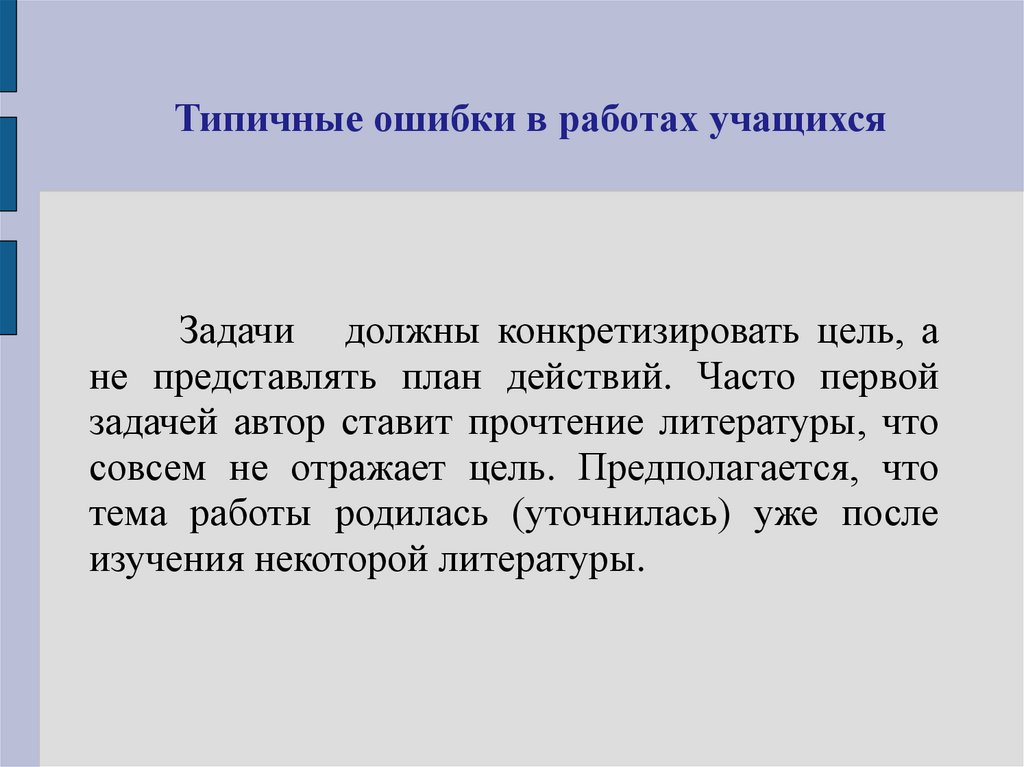 Типичные ошибки в работах учащихся

Задачи должны конкретизировать цель, а не представлять план действий. Часто первой задачей автор ставит прочтение литературы, что совсем не отражает цель. Предполагается, что тема работы родилась (уточнилась) уже после изучения некоторой литературы.